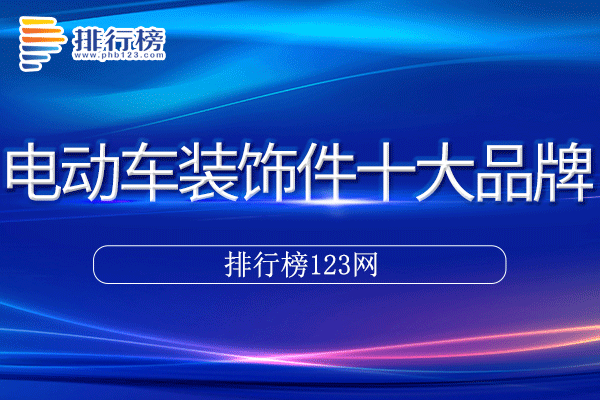 排行榜
www.phb123.com

电动车装饰件十大品牌

排行榜123网